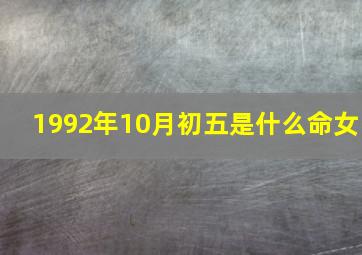 1992年10月初五是什么命女